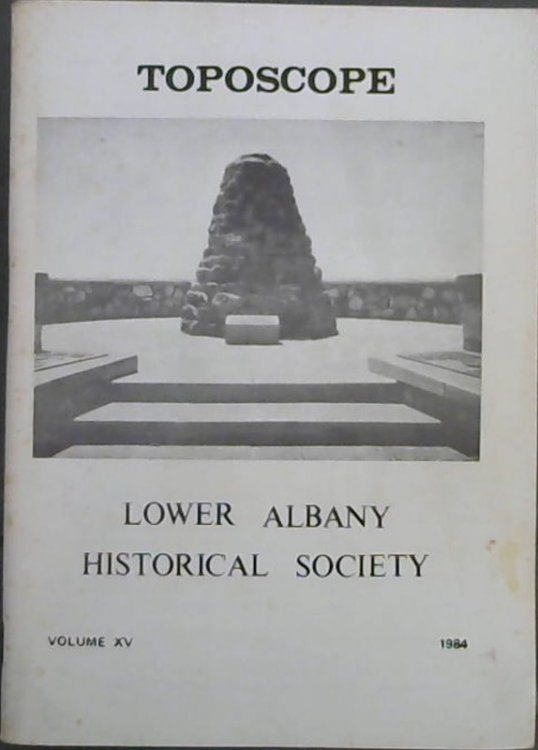 TOPOSCOPE

LOWER ALBANY
HISTORICAL SOCIETY

VOLUME XV

1984